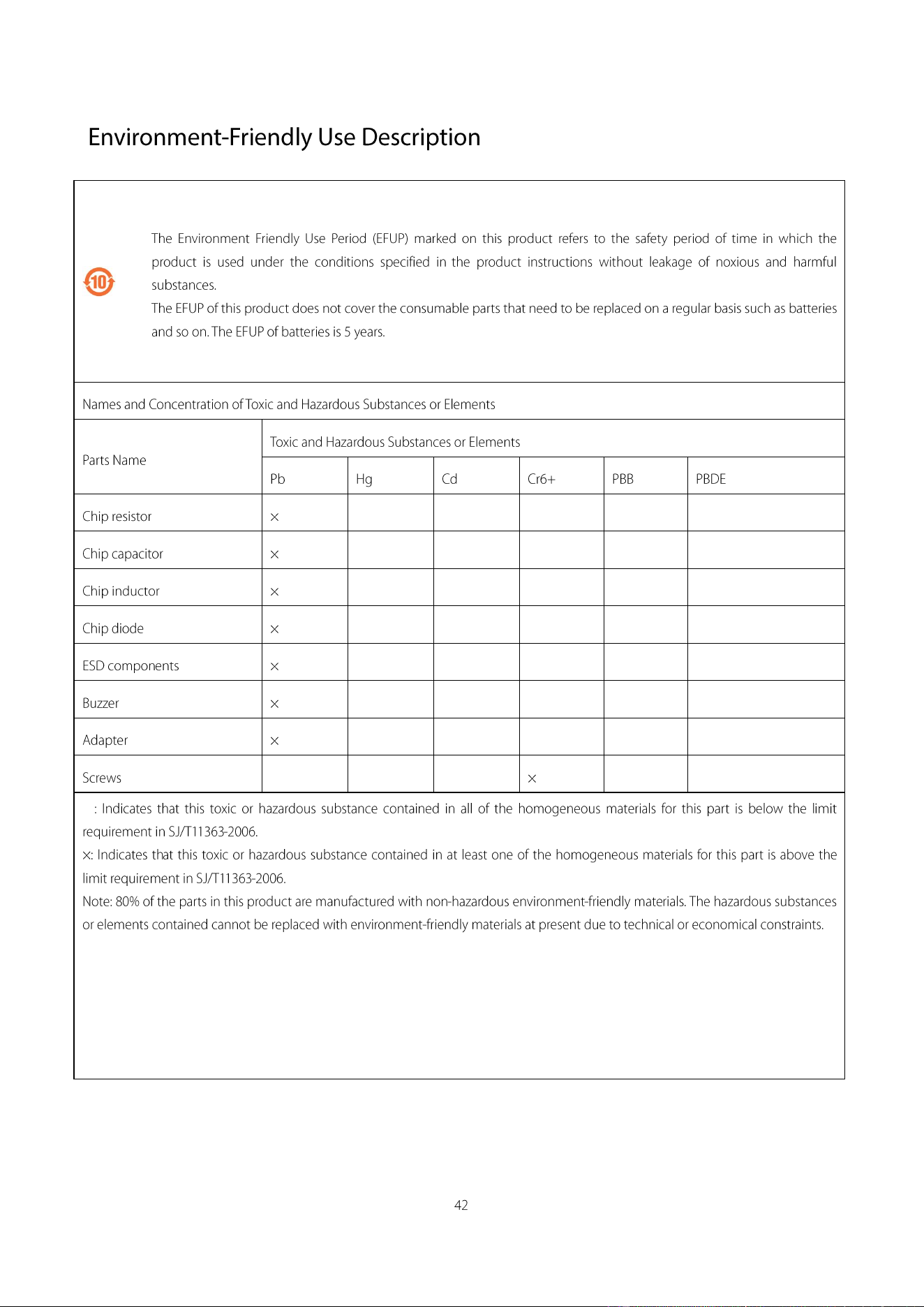 Environment-Friendly Use Description

10

The Environment Friendly Use Period (EFUP) marked on this product refers to the safety period of time in which the product is used under the conditions specified in the product instructions without leakage of noxious and harmful substances.

The EFUP of this product does not cover the consumable parts that need to be replaced on a regular basis such as batteries and so on. The EFUP of batteries is 5 years.

Names and Concentration of Toxic and Hazardous Substances or Elements

| Parts Name | Toxic and Hazardous Substances or Elements | | | | | |
|---|---|---|---|---|---|---|
| | Pb | Hg | Cd | Cr6+ | PBB | PBDE |
| Chip resistor | × | | | | | |
| Chip capacitor | × | | | | | |
| Chip inductor | × | | | | | |
| Chip diode | × | | | | | |
| ESD components | × | | | | | |
| Buzzer | × | | | | | |
| Adapter | × | | | | | |
| Screws | | | | × | | |

: Indicates that this toxic or hazardous substance contained in all of the homogeneous materials for this part is below the limit requirement in SJ/T11363-2006.

×: Indicates that this toxic or hazardous substance contained in at least one of the homogeneous materials for this part is above the limit requirement in SJ/T11363-2006.

Note: 80% of the parts in this product are manufactured with non-hazardous environment-friendly materials. The hazardous substances or elements contained cannot be replaced with environment-friendly materials at present due to technical or economical constraints.

42